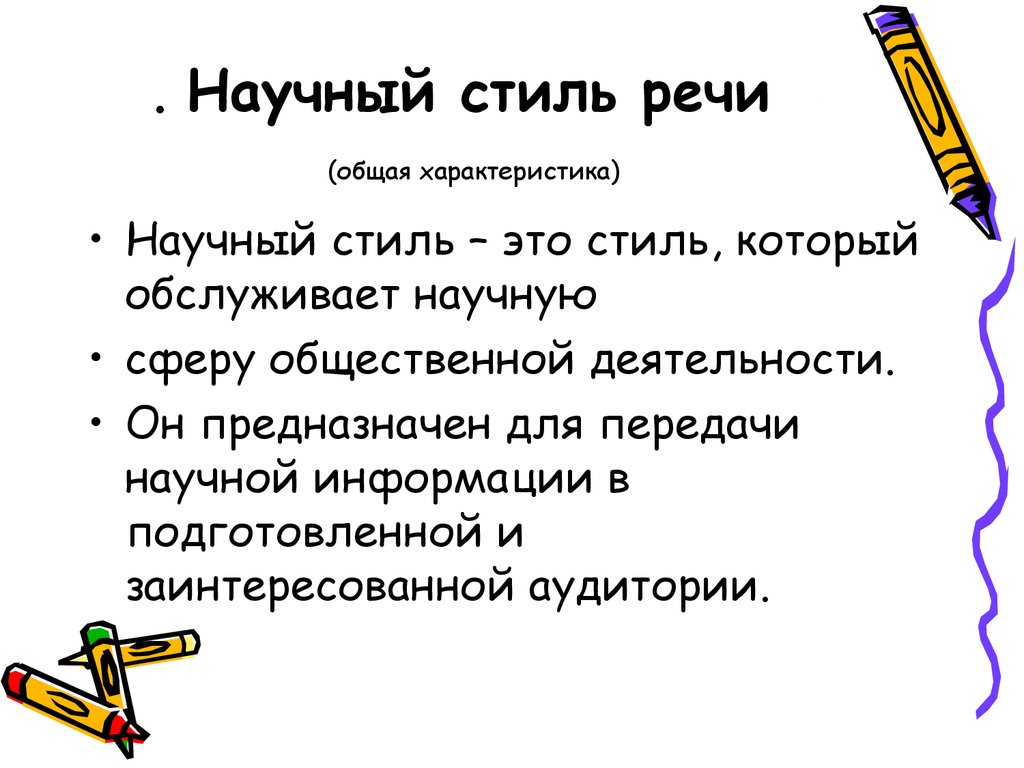 . Научный стиль речи

(общая характеристика)

• Научный стиль – это стиль, который обслуживает научную

• сферу общественной деятельности.

• Он предназначен для передачи научной информации в подготовленной и заинтересованной аудитории.